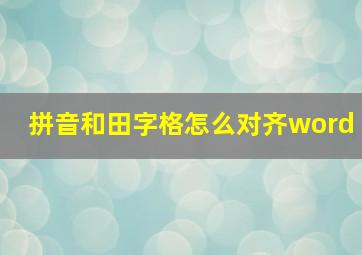 拼音和田字格怎么对齐word